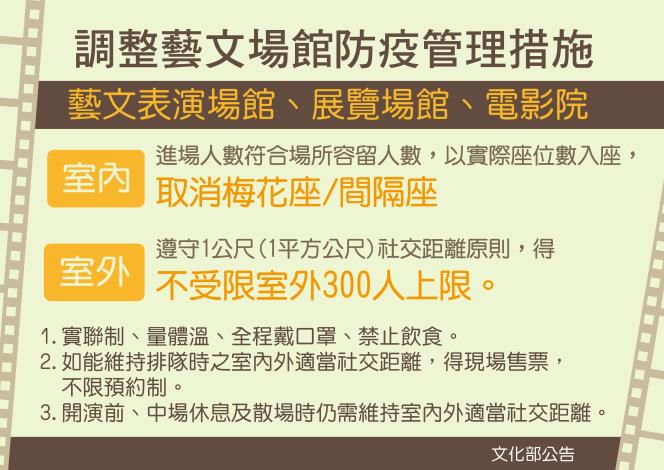 調整藝文場館防疫管理措施

藝文表演場館、展覽場館、電影院

室內

進場人數符合場所容留人數，以實際座位數入座，取消梅花座/間隔座

室外

遵守1公尺（1平方公尺）社交距離原則，得不受限室外300人上限。

1. 實聯制、量體溫、全程戴口罩、禁止飲食。
2. 如能維持排隊時之室內外適當社交距離，得現場售票，不限預約制。
3. 開演前、中場休息及散場時仍需維持室內外適當社交距離。

文化部公告